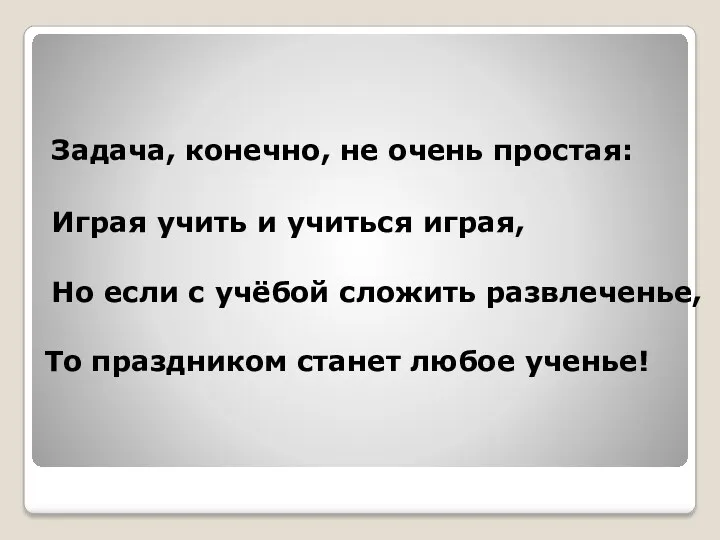 Задача, конечно, не очень простая:

Играя учить и учиться играя,

Но если с учёбой сложить развлеченье,

То праздником станет любое ученье!